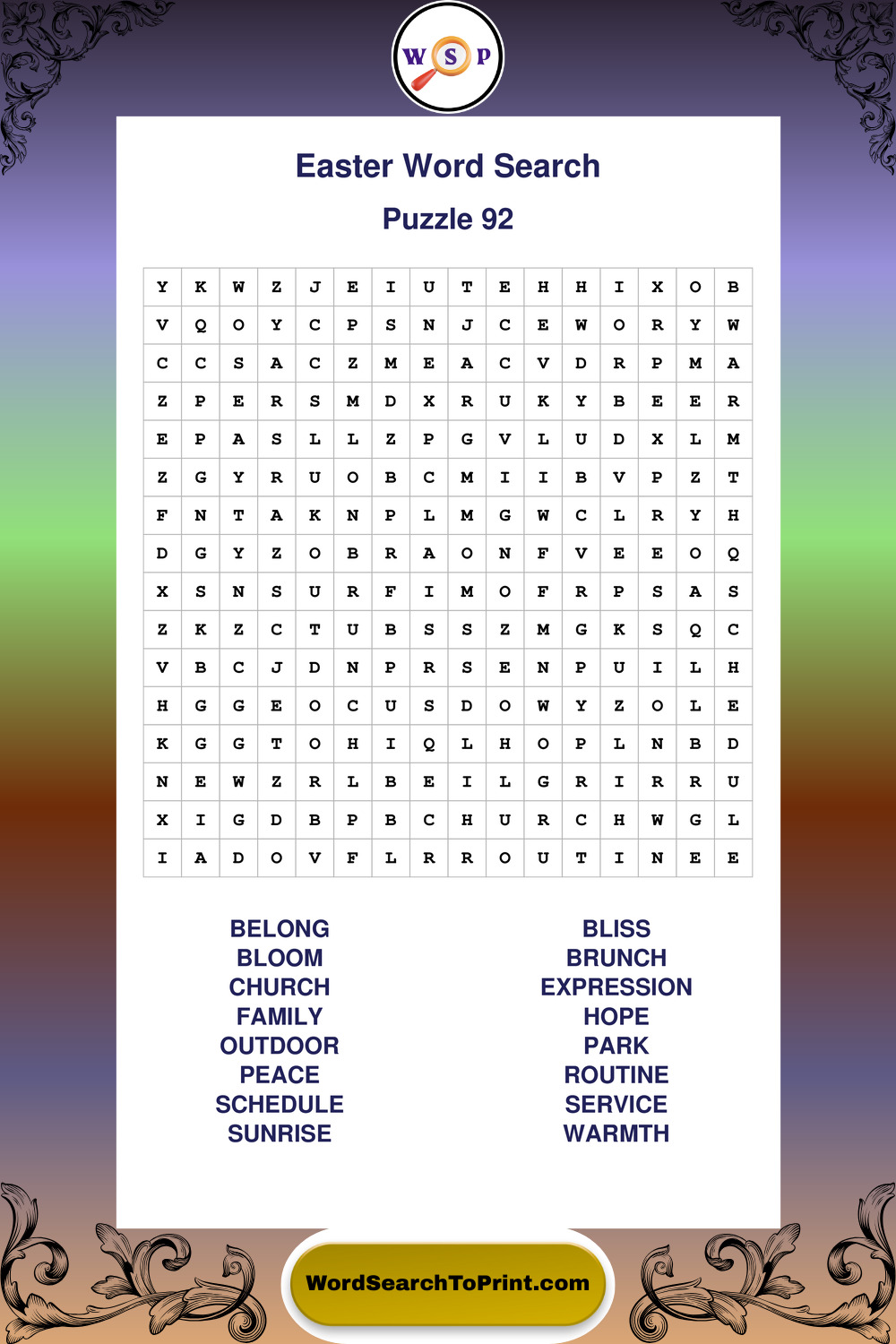 W S P

Easter Word Search

Puzzle 92

| Y | K | W | Z | J | E | I | U | T | E | H | H | I | X | O | B |
|---|---|---|---|---|---|---|---|---|---|---|---|---|---|---|---|
| V | Q | O | Y | C | P | S | N | J | C | E | W | O | R | Y | W |
| C | C | S | A | C | Z | M | E | A | C | V | D | R | P | M | A |
| Z | P | E | R | S | M | D | X | R | U | K | Y | B | E | E | R |
| E | P | A | S | L | L | Z | P | G | V | L | U | D | X | L | M |
| Z | G | Y | R | U | O | B | C | M | I | I | B | V | P | Z | T |
| F | N | T | A | K | N | P | L | M | G | W | C | L | R | Y | H |
| D | G | Y | Z | O | B | R | A | O | N | F | V | E | E | O | Q |
| X | S | N | S | U | R | F | I | M | O | F | R | P | S | A | S |
| Z | K | Z | C | T | U | B | S | S | Z | M | G | K | S | Q | C |
| V | B | C | J | D | N | P | R | S | E | N | P | U | I | L | H |
| H | G | G | E | O | C | U | S | D | O | W | Y | Z | O | L | E |
| K | G | G | T | O | H | I | Q | L | H | O | P | L | N | B | D |
| N | E | W | Z | R | L | B | E | I | L | G | R | I | R | R | U |
| X | I | G | D | B | P | B | C | H | U | R | C | H | W | G | L |
| I | A | D | O | V | F | L | R | R | O | U | T | I | N | E | E |

BELONG
BLOOM
CHURCH
FAMILY
OUTDOOR
PEACE
SCHEDULE
SUNRISE

BLISS
BRUNCH
EXPRESSION
HOPE
PARK
ROUTINE
SERVICE
WARMTH

WordSearchToPrint.com